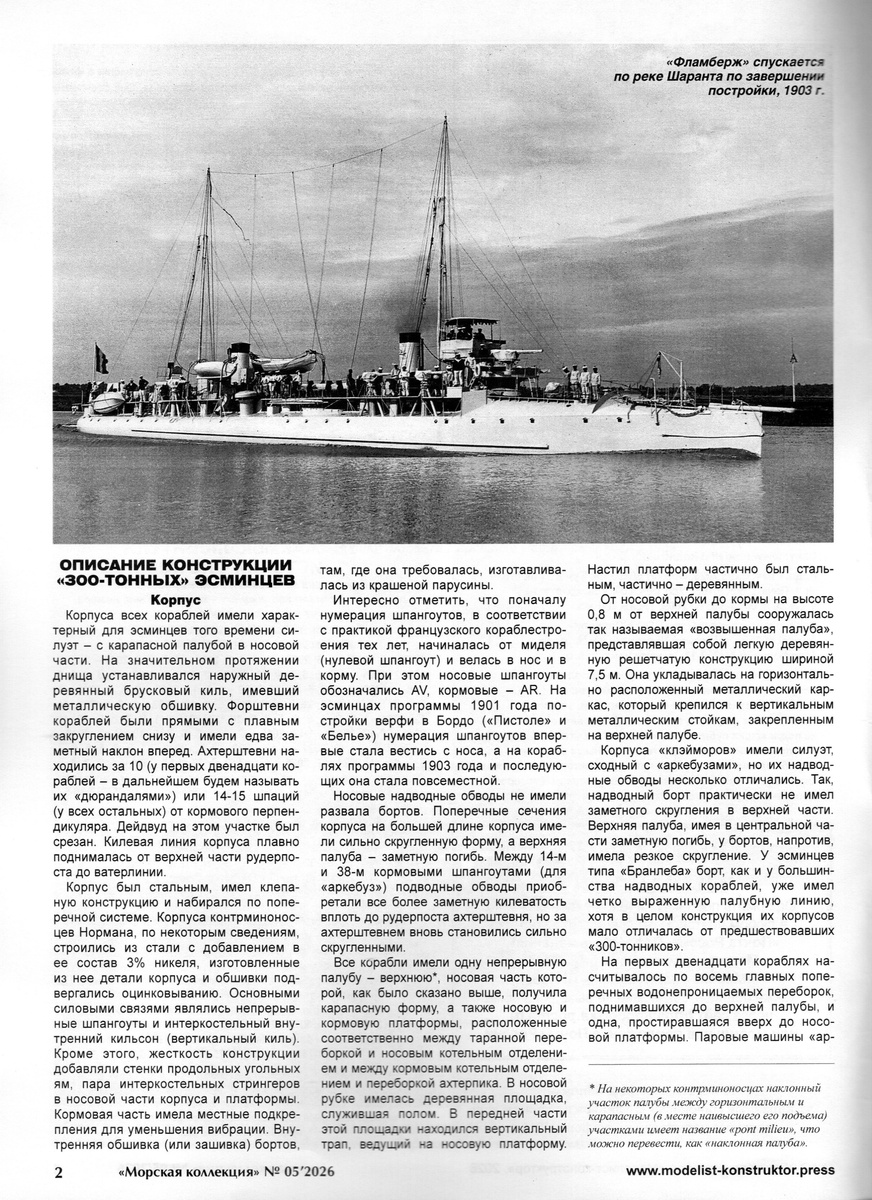 «Фламберж» спускается по реке Шаранта по завершении постройки, 1903 г.

ОПИСАНИЕ КОНСТРУКЦИИ «300-ТОННЫХ» ЭСМИНЦЕВ

Корпус

Корпуса всех кораблей имели характерный для эсминцев того времени силуэт – с карапасной палубой в носовой части. На значительном протяжении днища устанавливался наружный деревянный брусковый киль, имевший металлическую обшивку. Форштевни кораблей были прямыми с плавным закруглением снизу и имели едва заметный наклон вперед. Ахтерштевни находились за 10 (у первых двенадцати кораблей – в дальнейшем будем называть их «дюрандалями») или 14-15 шпаций (у всех остальных) от кормового перпендикуляра. Дейдвуд на этом участке был срезан. Килевая линия корпуса плавно поднималась от верхней части рудерпоста до ватерлинии.

Корпус был стальным, имел клепаную конструкцию и набирался по поперечной системе. Корпуса контрминоносцев Нормана, по некоторым сведениям, строились из стали с добавлением в ее состав 3% никеля, изготовленные из нее детали корпуса и обшивки подвергались оцинковыванию. Основными силовыми связями являлись непрерывные шпангоуты и интеркостельный внутренний кильсон (вертикальный киль). Кроме этого, жесткость конструкции добавляли стенки продольных угольных ям, пара интеркостельных стрингеров в носовой части корпуса и платформы. Кормовая часть имела местные подкрепления для уменьшения вибрации. Внутренняя обшивка (или зашивка) бортов, там, где она требовалась, изготавливалась из крашеной парусины.

Интересно отметить, что поначалу нумерация шпангоутов, в соответствии с практикой французского кораблестроения тех лет, начиналась от миделя (нулевой шпангоут) и велась в нос и в корму. При этом носовые шпангоуты обозначались AV, кормовые – AR. На эсминцах программы 1901 года постройки верфи в Бордо («Пистоле» и «Белье») нумерация шпангоутов впервые стала вестись с носа, а на кораблях программы 1903 года и последующих она стала повсеместной.

Носовые надводные обводы не имели развала бортов. Поперечные сечения корпуса на большей длине корпуса имели сильно скругленную форму, а верхняя палуба – заметную погибь. Между 14-м и 38-м кормовыми шпангоутами (для «аркебуз») подводные обводы приобретали все более заметную килеватость вплоть до рудерпоста ахтерштевня, но за ахтерштевнем вновь становились сильно скругленными.

Все корабли имели одну непрерывную палубу – верхнюю*, носовая часть которой, как было сказано выше, получила карапасную форму, а также носовую и кормовую платформы, расположенные соответственно между таранной переборкой и носовым котельным отделением и между кормовым котельным отделением и переборкой ахтерпика. В носовой рубке имелась деревянная площадка, служившая полом. В передней части этой площадки находился вертикальный трап, ведущий на носовую платформу. Настил платформ частично был стальным, частично – деревянным.

От носовой рубки до кормы на высоте 0,8 м от верхней палубы сооружалась так называемая «возвышенная палуба», представлявшая собой легкую деревянную решетчатую конструкцию шириной 7,5 м. Она укладывалась на горизонтально расположенный металлический каркас, который крепился к вертикальным металлическим стойкам, закрепленным на верхней палубе.

Корпуса «клэйморов» имели силуэт, сходный с «аркебузами», но их надводные обводы несколько отличались. Так, надводный борт практически не имел заметного скругления в верхней части. Верхняя палуба, имея в центральной части заметную погибь, у бортов, напротив, имела резкое скругление. У эсминцев типа «Бранлеба» борт, как и у большинства надводных кораблей, уже имел четко выраженную палубную линию, хотя в целом конструкция их корпусов мало отличалась от предшествовавших «300-тонников».

На первых двенадцати кораблях насчитывалось по восемь главных поперечных водонепроницаемых переборок, поднимавшихся до верхней палубы, и одна, простиравшаяся вверх до носовой платформы. Паровые машины «ар-

* На некоторых контрминоносцах наклонный участок палубы между горизонтальным и карапасным (в месте наивысшего его подъема) участками имеет название «pont milieu», что можно перевести, как «наклонная палуба».

2 «Морская коллекция» № 05'2026 www.modelist-konstruktor.press